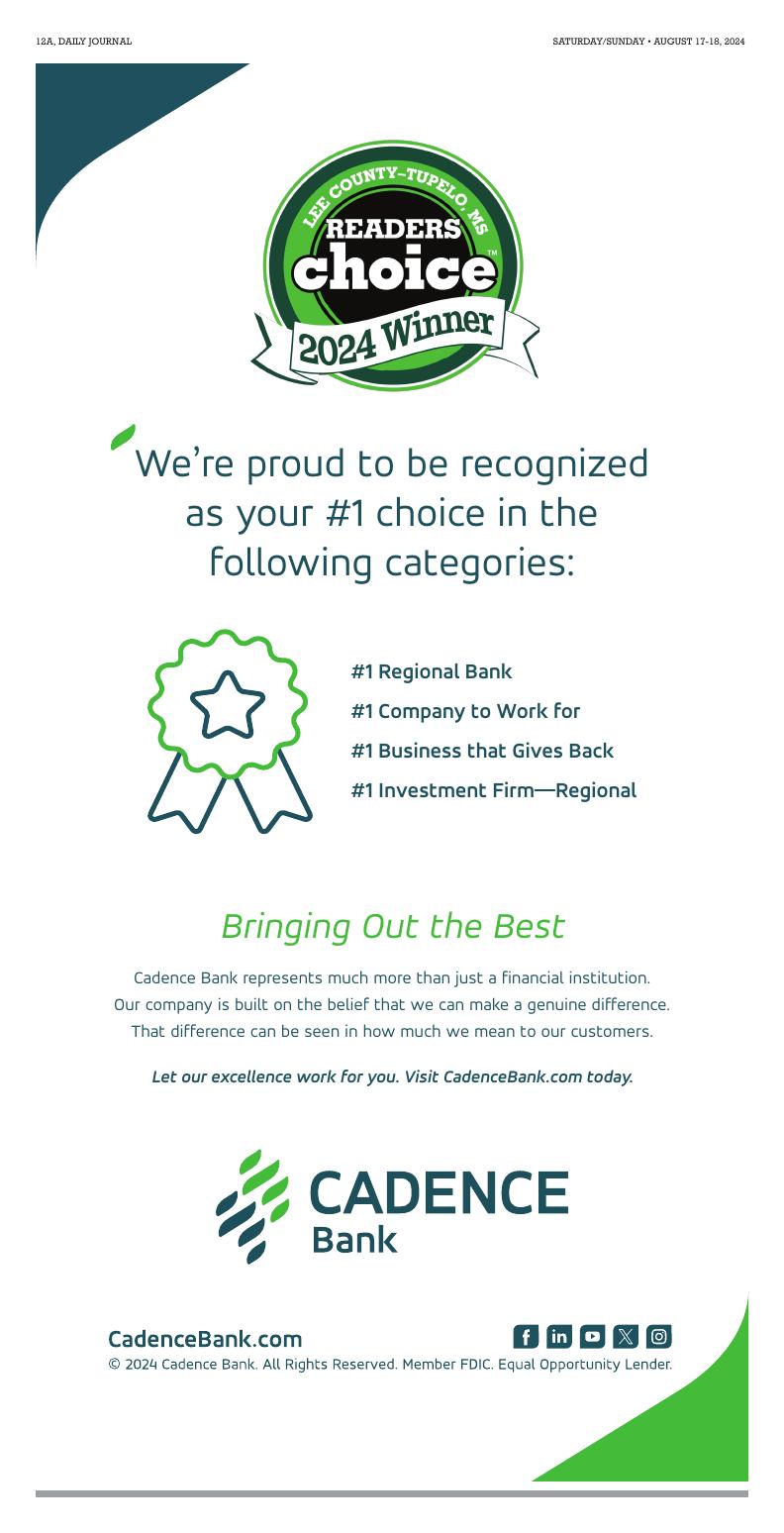 12A, DAILY JOURNAL

SATURDAY/SUNDAY • AUGUST 17-18, 2024

LEE COUNTY–TUPELO, MS
READERS
choice™
2024 Winner

We're proud to be recognized as your #1 choice in the following categories:

#1 Regional Bank
#1 Company to Work for
#1 Business that Gives Back
#1 Investment Firm—Regional

Bringing Out the Best

Cadence Bank represents much more than just a financial institution. Our company is built on the belief that we can make a genuine difference. That difference can be seen in how much we mean to our customers.

Let our excellence work for you. Visit CadenceBank.com today.

CADENCE
Bank

CadenceBank.com

© 2024 Cadence Bank. All Rights Reserved. Member FDIC. Equal Opportunity Lender.